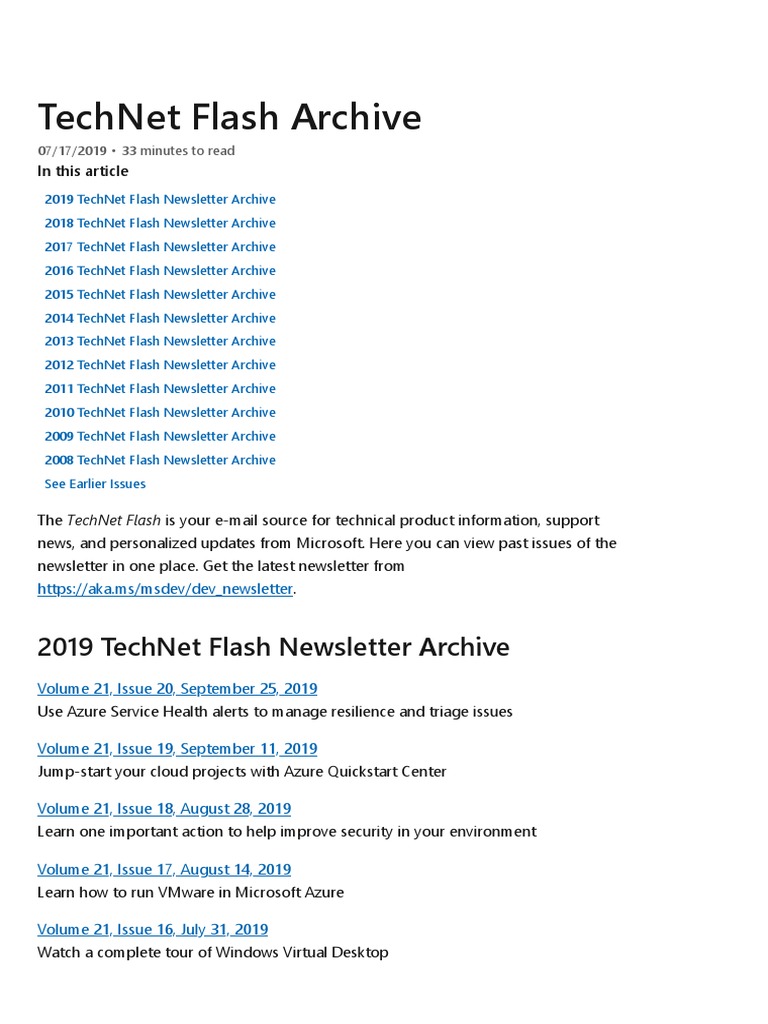 TechNet Flash Archive

07/17/2019 • 33 minutes to read

In this article

2019 TechNet Flash Newsletter Archive
2018 TechNet Flash Newsletter Archive
2017 TechNet Flash Newsletter Archive
2016 TechNet Flash Newsletter Archive
2015 TechNet Flash Newsletter Archive
2014 TechNet Flash Newsletter Archive
2013 TechNet Flash Newsletter Archive
2012 TechNet Flash Newsletter Archive
2011 TechNet Flash Newsletter Archive
2010 TechNet Flash Newsletter Archive
2009 TechNet Flash Newsletter Archive
2008 TechNet Flash Newsletter Archive
See Earlier Issues

The TechNet Flash is your e-mail source for technical product information, support news, and personalized updates from Microsoft. Here you can view past issues of the newsletter in one place. Get the latest newsletter from https://aka.ms/msdev/dev_newsletter.

2019 TechNet Flash Newsletter Archive

Volume 21, Issue 20, September 25, 2019
Use Azure Service Health alerts to manage resilience and triage issues

Volume 21, Issue 19, September 11, 2019
Jump-start your cloud projects with Azure Quickstart Center

Volume 21, Issue 18, August 28, 2019
Learn one important action to help improve security in your environment

Volume 21, Issue 17, August 14, 2019
Learn how to run VMware in Microsoft Azure

Volume 21, Issue 16, July 31, 2019
Watch a complete tour of Windows Virtual Desktop